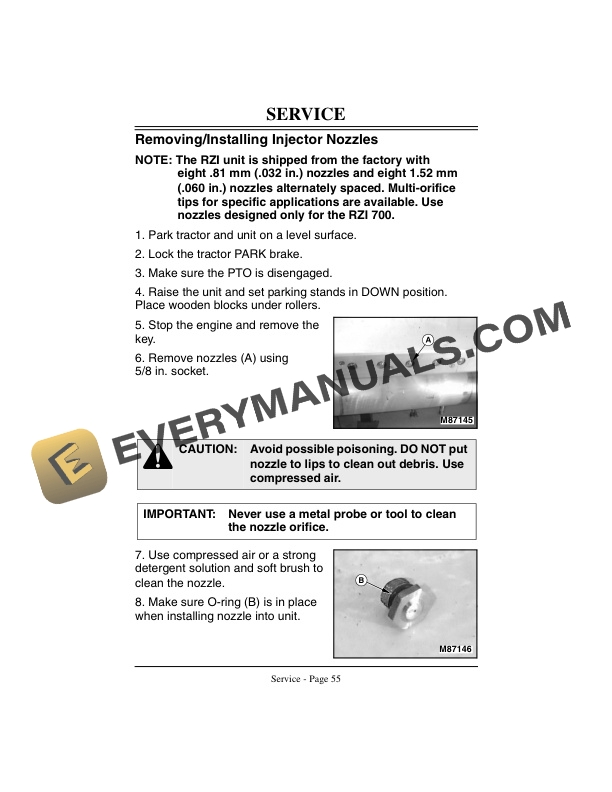 SERVICE

Removing/Installing Injector Nozzles

NOTE: The RZI unit is shipped from the factory with eight .81 mm (.032 in.) nozzles and eight 1.52 mm (.060 in.) nozzles alternately spaced. Multi-orifice tips for specific applications are available. Use nozzles designed only for the RZI 700.

1. Park tractor and unit on a level surface.

2. Lock the tractor PARK brake.

3. Make sure the PTO is disengaged.

4. Raise the unit and set parking stands in DOWN position. Place wooden blocks under rollers.

5. Stop the engine and remove the key.

6. Remove nozzles (A) using 5/8 in. socket.

A

M87145

EVERYMANUALS.COM

CAUTION: Avoid possible poisoning. DO NOT put nozzle to lips to clean out debris. Use compressed air.

IMPORTANT: Never use a metal probe or tool to clean the nozzle orifice.

7. Use compressed air or a strong detergent solution and soft brush to clean the nozzle.

8. Make sure O-ring (B) is in place when installing nozzle into unit.

B

M87146

Service - Page 55